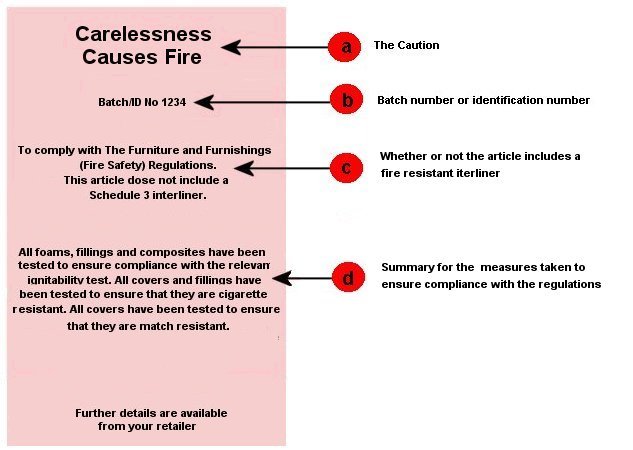 Carelessness Causes Fire

Batch/ID No 1234

To comply with The Furniture and Furnishings (Fire Safety) Regulations. This article dose not include a Schedule 3 interliner.

All foams, fillings and composites have been tested to ensure compliance with the relevan ignitability test. All covers and fillings have been tested to ensure that they are cigarette resistant. All covers have been tested to ensure that they are match resistant.

Further details are available from your retailer

a The Caution

b Batch number or identification number

c Whether or not the article includes a fire resistant iterliner

d Summary for the measures taken to ensure compliance with the regulations